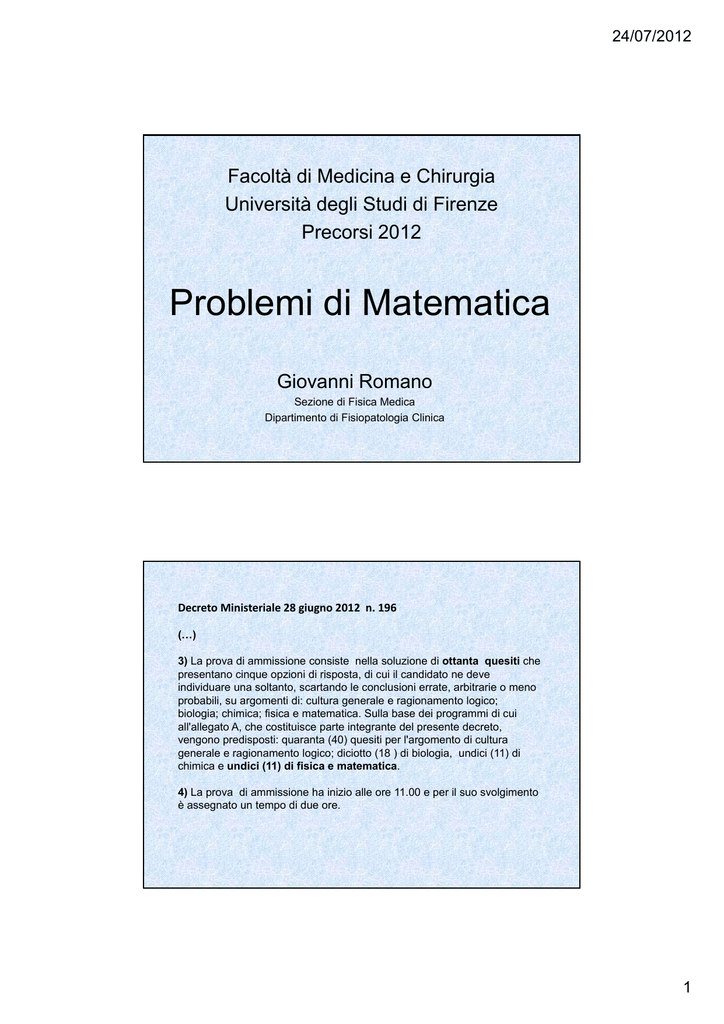 24/07/2012

Facoltà di Medicina e Chirurgia
Università degli Studi di Firenze
Precorsi 2012

Problemi di Matematica

Giovanni Romano
Sezione di Fisica Medica
Dipartimento di Fisiopatologia Clinica

Decreto Ministeriale 28 giugno 2012 n. 196

(…)

3) La prova di ammissione consiste nella soluzione di ottanta quesiti che presentano cinque opzioni di risposta, di cui il candidato ne deve individuare una soltanto, scartando le conclusioni errate, arbitrarie o meno probabili, su argomenti di: cultura generale e ragionamento logico; biologia; chimica; fisica e matematica. Sulla base dei programmi di cui all'allegato A, che costituisce parte integrante del presente decreto, vengono predisposti: quaranta (40) quesiti per l'argomento di cultura generale e ragionamento logico; diciotto (18 ) di biologia, undici (11) di chimica e undici (11) di fisica e matematica.

4) La prova di ammissione ha inizio alle ore 11.00 e per il suo svolgimento è assegnato un tempo di due ore.

1